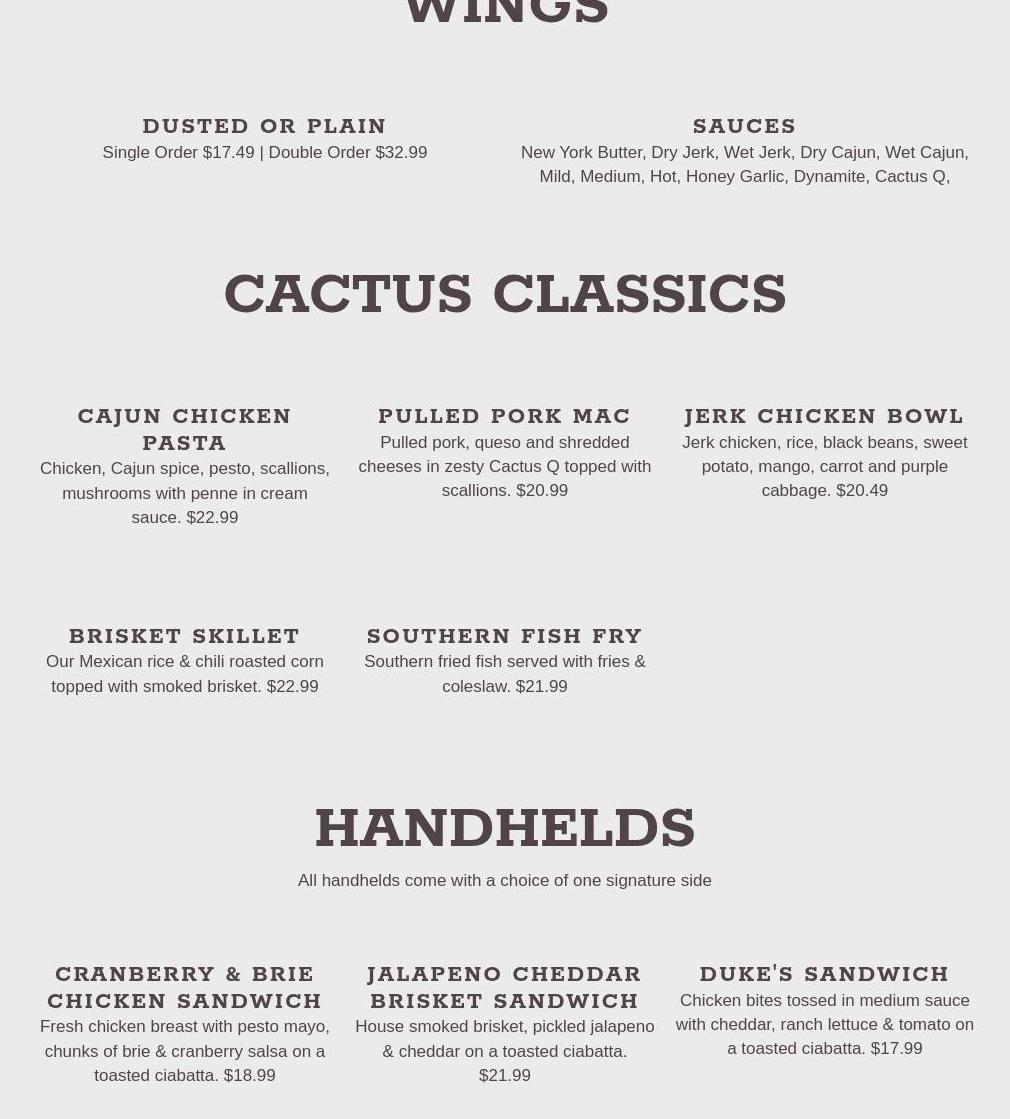 WINGS

DUSTED OR PLAIN
Single Order $17.49 | Double Order $32.99

SAUCES
New York Butter, Dry Jerk, Wet Jerk, Dry Cajun, Wet Cajun, Mild, Medium, Hot, Honey Garlic, Dynamite, Cactus Q,

CACTUS CLASSICS

CAJUN CHICKEN PASTA
Chicken, Cajun spice, pesto, scallions, mushrooms with penne in cream sauce. $22.99

PULLED PORK MAC
Pulled pork, queso and shredded cheeses in zesty Cactus Q topped with scallions. $20.99

JERK CHICKEN BOWL
Jerk chicken, rice, black beans, sweet potato, mango, carrot and purple cabbage. $20.49

BRISKET SKILLET
Our Mexican rice & chili roasted corn topped with smoked brisket. $22.99

SOUTHERN FISH FRY
Southern fried fish served with fries & coleslaw. $21.99

HANDHELDS
All handhelds come with a choice of one signature side

CRANBERRY & BRIE CHICKEN SANDWICH
Fresh chicken breast with pesto mayo, chunks of brie & cranberry salsa on a toasted ciabatta. $18.99

JALAPENO CHEDDAR BRISKET SANDWICH
House smoked brisket, pickled jalapeno & cheddar on a toasted ciabatta. $21.99

DUKE'S SANDWICH
Chicken bites tossed in medium sauce with cheddar, ranch lettuce & tomato on a toasted ciabatta. $17.99